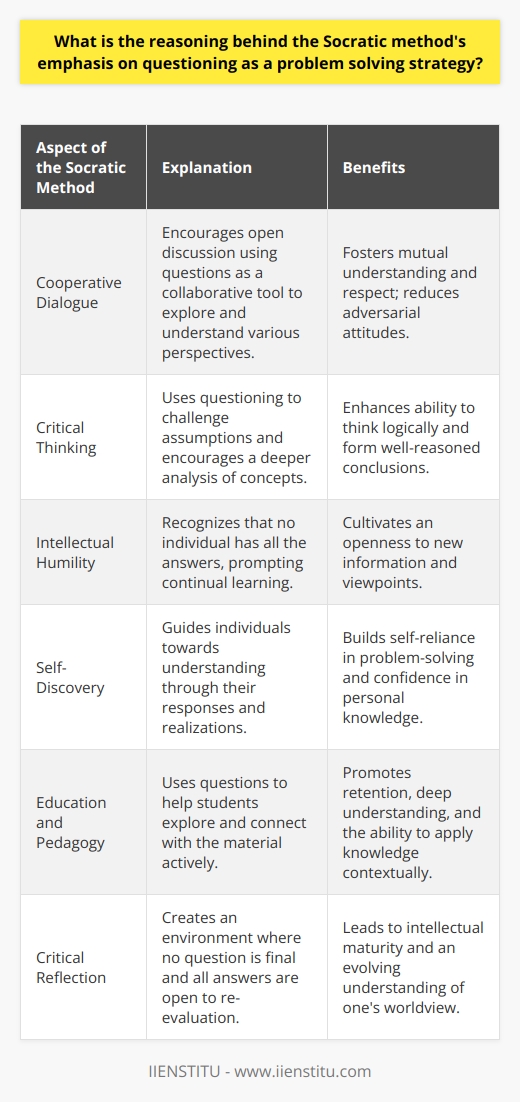 What is the reasoning behind the Socratic method's emphasis on questioning as a problem solving strategy?

| Aspect of the Socratic Method | Explanation | Benefits |
|---|---|---|
| Cooperative Dialogue | Encourages open discussion using questions as a collaborative tool to explore and understand various perspectives. | Fosters mutual understanding and respect; reduces adversarial attitudes. |
| Critical Thinking | Uses questioning to challenge assumptions and encourages a deeper analysis of concepts. | Enhances ability to think logically and form well-reasoned conclusions. |
| Intellectual Humility | Recognizes that no individual has all the answers, prompting continual learning. | Cultivates an openness to new information and viewpoints. |
| Self-Discovery | Guides individuals towards understanding through their responses and realizations. | Builds self-reliance in problem-solving and confidence in personal knowledge. |
| Education and Pedagogy | Uses questions to help students explore and connect with the material actively. | Promotes retention, deep understanding, and the ability to apply knowledge contextually. |
| Critical Reflection | Creates an environment where no question is final and all answers are open to re-evaluation. | Leads to intellectual maturity and an evolving understanding of one's worldview. |

IIENSTITU - www.iienstitu.com